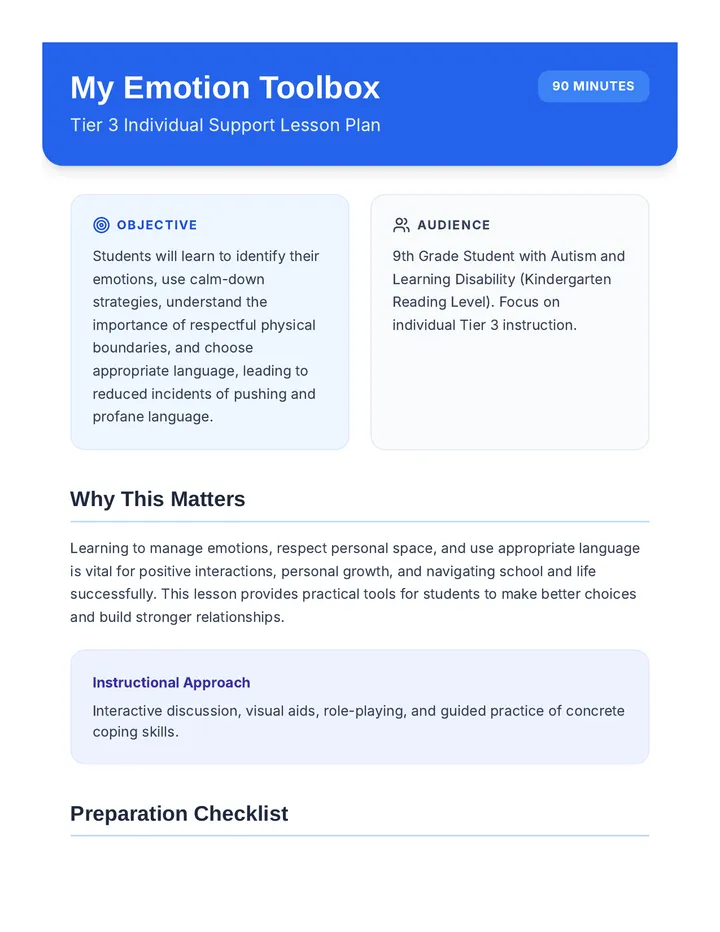 My Emotion Toolbox

90 MINUTES

Tier 3 Individual Support Lesson Plan

OBJECTIVE

Students will learn to identify their emotions, use calm-down strategies, understand the importance of respectful physical boundaries, and choose appropriate language, leading to reduced incidents of pushing and profane language.

AUDIENCE

9th Grade Student with Autism and Learning Disability (Kindergarten Reading Level). Focus on individual Tier 3 instruction.

Why This Matters

Learning to manage emotions, respect personal space, and use appropriate language is vital for positive interactions, personal growth, and navigating school and life successfully. This lesson provides practical tools for students to make better choices and build stronger relationships.

Instructional Approach

Interactive discussion, visual aids, role-playing, and guided practice of concrete coping skills.

Preparation Checklist